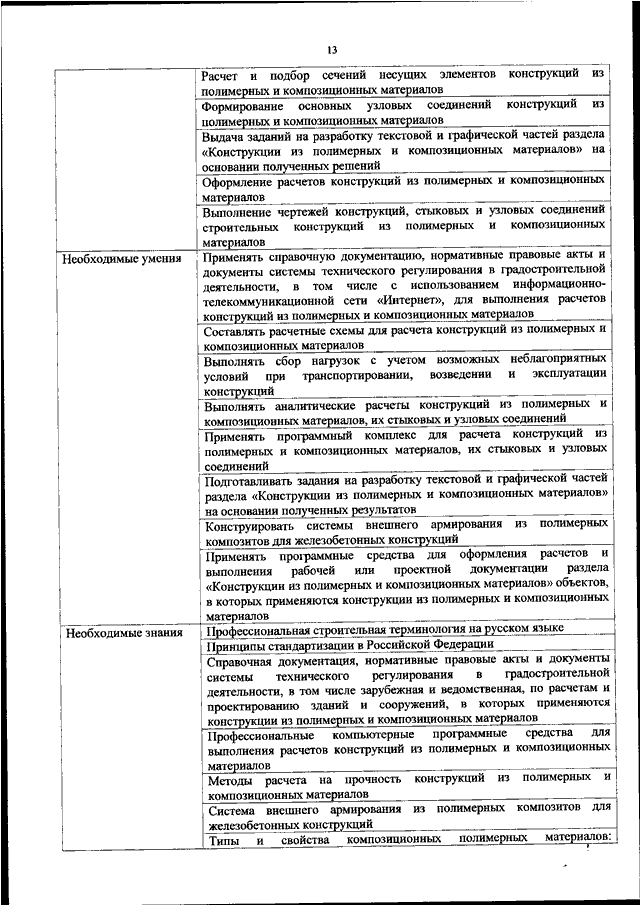 13

| | |
|---|---|
| | Расчет и подбор сечений несущих элементов конструкций из полимерных и композиционных материалов |
| | Формирование основных узловых соединений конструкций из полимерных и композиционных материалов |
| | Выдача заданий на разработку текстовой и графической частей раздела «Конструкции из полимерных и композиционных материалов» на основании полученных решений |
| | Оформление расчетов конструкций из полимерных и композиционных материалов |
| | Выполнение чертежей конструкций, стыковых и узловых соединений строительных конструкций из полимерных и композиционных материалов |
| Необходимые умения | Применять справочную документацию, нормативные правовые акты и документы системы технического регулирования в градостроительной деятельности, в том числе с использованием информационно-телекоммуникационной сети «Интернет», для выполнения расчетов конструкций из полимерных и композиционных материалов |
| | Составлять расчетные схемы для расчета конструкций из полимерных и композиционных материалов |
| | Выполнять сбор нагрузок с учетом возможных неблагоприятных условий при транспортировании, возведении и эксплуатации конструкций |
| | Выполнять аналитические расчеты конструкций из полимерных и композиционных материалов, их стыковых и узловых соединений |
| | Применять программный комплекс для расчета конструкций из полимерных и композиционных материалов, их стыковых и узловых соединений |
| | Подготавливать задания на разработку текстовой и графической частей раздела «Конструкции из полимерных и композиционных материалов» на основании полученных результатов |
| | Конструировать системы внешнего армирования из полимерных композитов для железобетонных конструкций |
| | Применять программные средства для оформления расчетов и выполнения рабочей или проектной документации раздела «Конструкции из полимерных и композиционных материалов» объектов, в которых применяются конструкции из полимерных и композиционных материалов |
| Необходимые знания | Профессиональная строительная терминология на русском языке |
| | Принципы стандартизации в Российской Федерации |
| | Справочная документация, нормативные правовые акты и документы системы технического регулирования в градостроительной деятельности, в том числе зарубежная и ведомственная, по расчетам и проектированию зданий и сооружений, в которых применяются конструкции из полимерных и композиционных материалов |
| | Профессиональные компьютерные программные средства для выполнения расчетов конструкций из полимерных и композиционных материалов |
| | Методы расчета на прочность конструкций из полимерных и композиционных материалов |
| | Система внешнего армирования из полимерных композитов для железобетонных конструкций |
| | Типы и свойства композиционных полимерных материалов: |